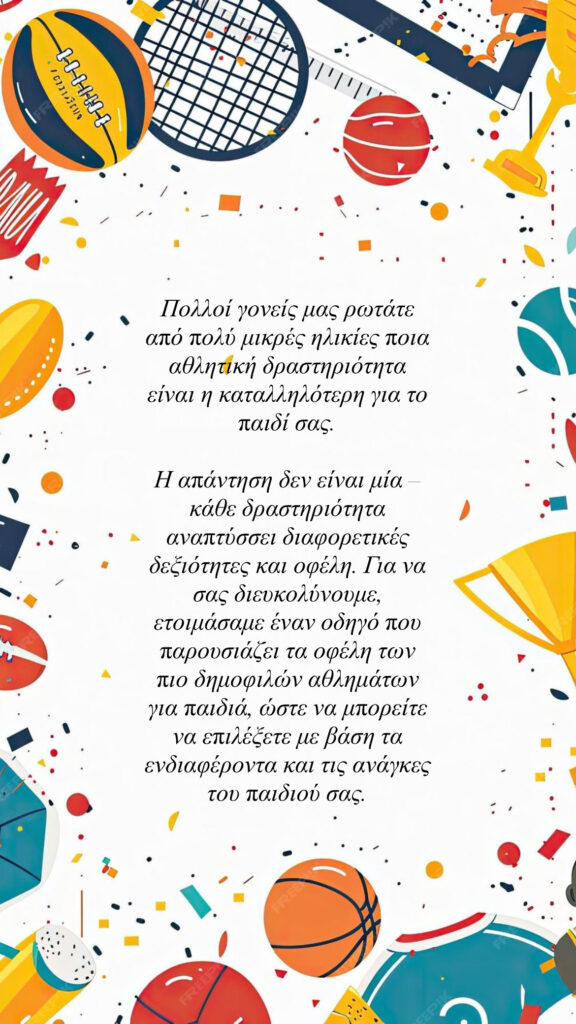 Πολλοί γονείς μας ρωτάτε από πολύ μικρές ηλικίες ποια αθλητική δραστηριότητα είναι η καταλληλότερη για το παιδί σας.

Η απάντηση δεν είναι μία – κάθε δραστηριότητα αναπτύσσει διαφορετικές δεξιότητες και οφέλη. Για να σας διευκολύνουμε, ετοιμάσαμε έναν οδηγό που παρουσιάζει τα οφέλη των πιο δημοφιλών αθλημάτων για παιδιά, ώστε να μπορείτε να επιλέξετε με βάση τα ενδιαφέροντα και τις ανάγκες του παιδιού σας.